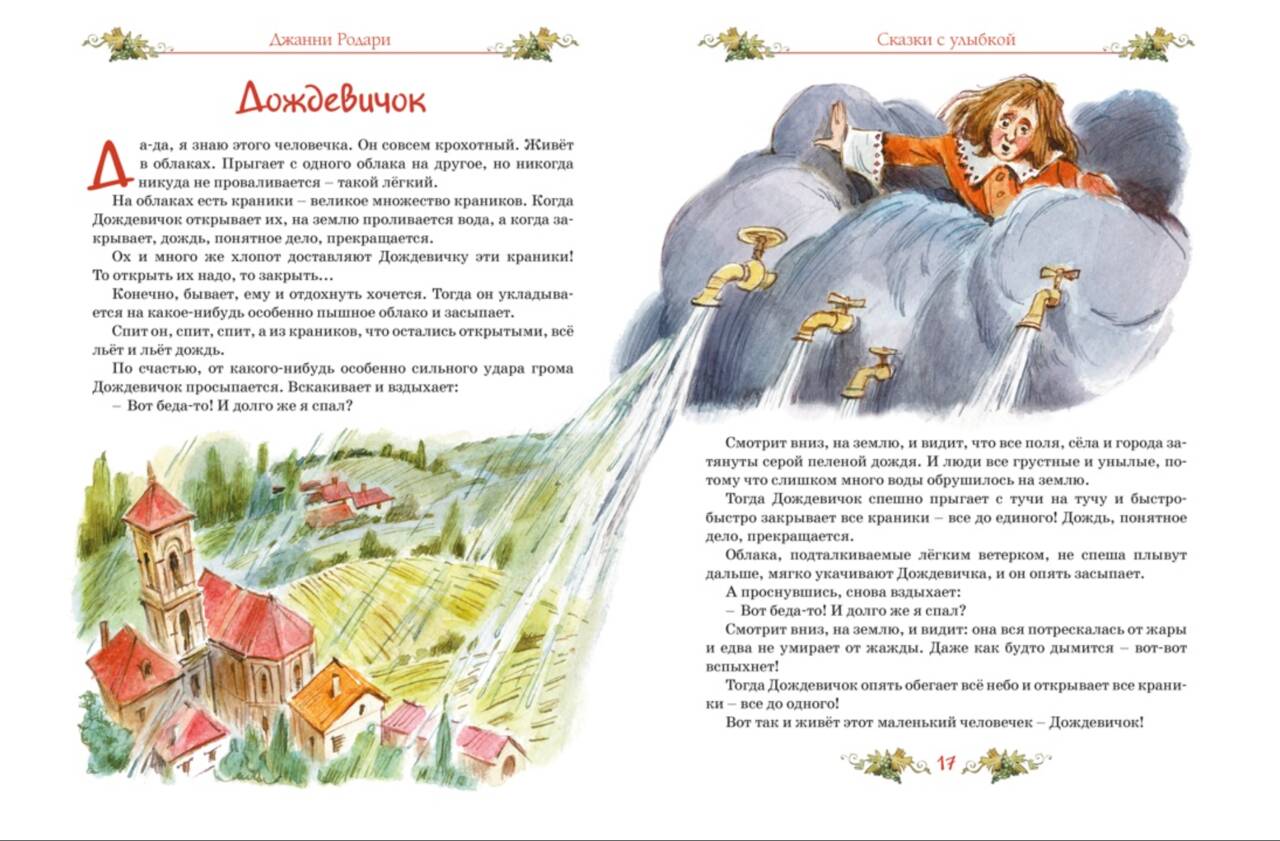 Джанни Родари

Дождевичок

Да-да, я знаю этого человечка. Он совсем крохотный. Живёт в облаках. Прыгает с одного облака на другое, но никогда никуда не проваливается – такой лёгкий.

На облаках есть краники – великое множество краников. Когда Дождевичок открывает их, на землю проливается вода, а когда закрывает, дождь, понятное дело, прекращается.

Ох и много же хлопот доставляют Дождевичку эти краники! То открыть их надо, то закрыть…

Конечно, бывает, ему и отдохнуть хочется. Тогда он укладывается на какое-нибудь особенно пышное облако и засыпает.

Спит он, спит, спит, а из краников, что остались открытыми, всё льёт и льёт дождь.

По счастью, от какого-нибудь особенно сильного удара грома Дождевичок просыпается. Вскакивает и вздыхает:

– Вот беда-то! И долго же я спал?

Сказки с улыбкой

Смотрит вниз, на землю, и видит, что все поля, сёла и города затянуты серой пеленой дождя. И люди все грустные и унылые, потому что слишком много воды обрушилось на землю.

Тогда Дождевичок спешно прыгает с тучи на тучу и быстро-быстро закрывает все краники – все до единого! Дождь, понятное дело, прекращается.

Облака, подталкиваемые лёгким ветерком, не спеша плывут дальше, мягко укачивают Дождевичка, и он опять засыпает.

А проснувшись, снова вздыхает:

– Вот беда-то! И долго же я спал?

Смотрит вниз, на землю, и видит: она вся потрескалась от жары и едва не умирает от жажды. Даже как будто дымится – вот-вот вспыхнет!

Тогда Дождевичок опять обегает всё небо и открывает все краники – все до одного!

Вот так и живёт этот маленький человечек – Дождевичок!

17